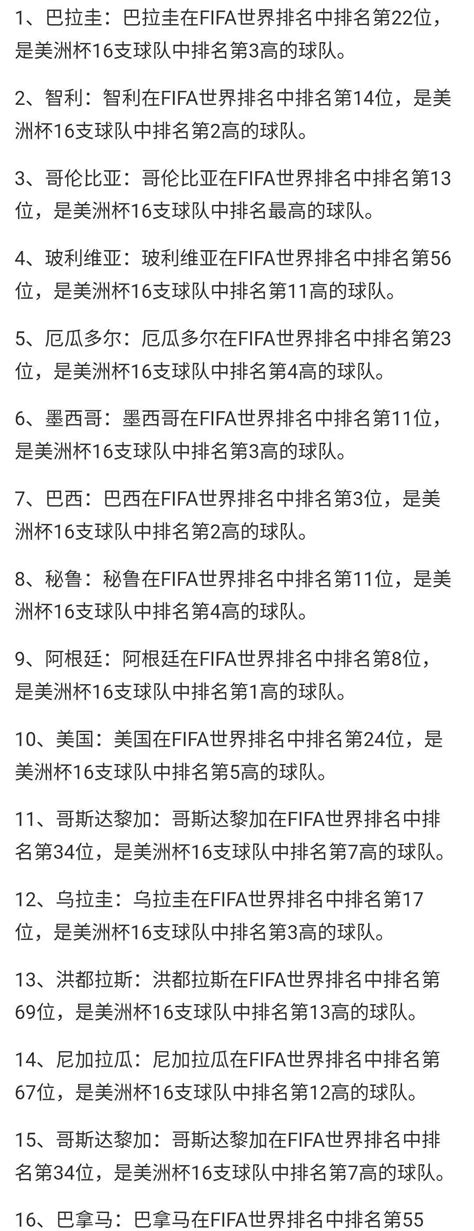 1、巴拉圭：巴拉圭在FIFA世界排名中排名第22位，是美洲杯16支球队中排名第3高的球队。

2、智利：智利在FIFA世界排名中排名第14位，是美洲杯16支球队中排名第2高的球队。

3、哥伦比亚：哥伦比亚在FIFA世界排名中排名第13位，是美洲杯16支球队中排名最高的球队。

4、玻利维亚：玻利维亚在FIFA世界排名中排名第56位，是美洲杯16支球队中排名第11高的球队。

5、厄瓜多尔：厄瓜多尔在FIFA世界排名中排名第23位，是美洲杯16支球队中排名第4高的球队。

6、墨西哥：墨西哥在FIFA世界排名中排名第11位，是美洲杯16支球队中排名第3高的球队。

7、巴西：巴西在FIFA世界排名中排名第3位，是美洲杯16支球队中排名第2高的球队。

8、秘鲁：秘鲁在FIFA世界排名中排名第11位，是美洲杯16支球队中排名第4高的球队。

9、阿根廷：阿根廷在FIFA世界排名中排名第8位，是美洲杯16支球队中排名第1高的球队。

10、美国：美国在FIFA世界排名中排名第24位，是美洲杯16支球队中排名第5高的球队。

11、哥斯达黎加：哥斯达黎加在FIFA世界排名中排名第34位，是美洲杯16支球队中排名第7高的球队。

12、乌拉圭：乌拉圭在FIFA世界排名中排名第17位，是美洲杯16支球队中排名第3高的球队。

13、洪都拉斯：洪都拉斯在FIFA世界排名中排名第69位，是美洲杯16支球队中排名第13高的球队。

14、尼加拉瓜：尼加拉瓜在FIFA世界排名中排名第67位，是美洲杯16支球队中排名第12高的球队。

15、哥斯达黎加：哥斯达黎加在FIFA世界排名中排名第34位，是美洲杯16支球队中排名第7高的球队。

16、巴拿马：巴拿马在FIFA世界排名中排名第55